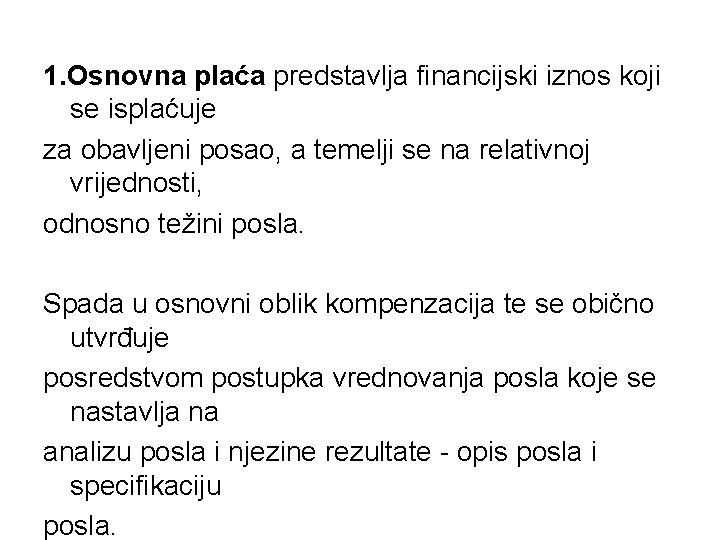 1.Osnovna plaća predstavlja financijski iznos koji se isplaćuje

za obavljeni posao, a temelji se na relativnoj vrijednosti,

odnosno težini posla.

Spada u osnovni oblik kompenzacija te se obično utvrđuje

posredstvom postupka vrednovanja posla koje se nastavlja na

analizu posla i njezine rezultate - opis posla i specifikaciju

posla.